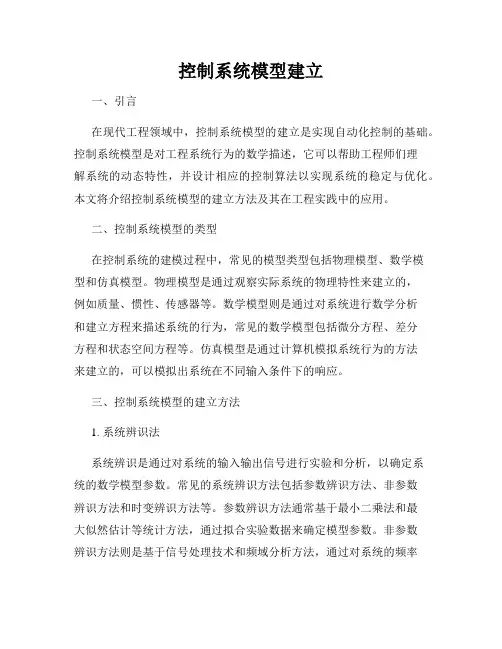 控制系统模型建立

一、引言

在现代工程领域中，控制系统模型的建立是实现自动化控制的基础。控制系统模型是对工程系统行为的数学描述，它可以帮助工程师们理解系统的动态特性，并设计相应的控制算法以实现系统的稳定与优化。本文将介绍控制系统模型的建立方法及其在工程实践中的应用。

二、控制系统模型的类型

在控制系统的建模过程中，常见的模型类型包括物理模型、数学模型和仿真模型。物理模型是通过观察实际系统的物理特性来建立的，例如质量、惯性、传感器等。数学模型则是通过对系统进行数学分析和建立方程来描述系统的行为，常见的数学模型包括微分方程、差分方程和状态空间方程等。仿真模型是通过计算机模拟系统行为的方法来建立的，可以模拟出系统在不同输入条件下的响应。

三、控制系统模型的建立方法

1. 系统辨识法

系统辨识是通过对系统的输入输出信号进行实验和分析，以确定系统的数学模型参数。常见的系统辨识方法包括参数辨识方法、非参数辨识方法和时变辨识方法等。参数辨识方法通常基于最小二乘法和最大似然估计等统计方法，通过拟合实验数据来确定模型参数。非参数辨识方法则是基于信号处理技术和频域分析方法，通过对系统的频率